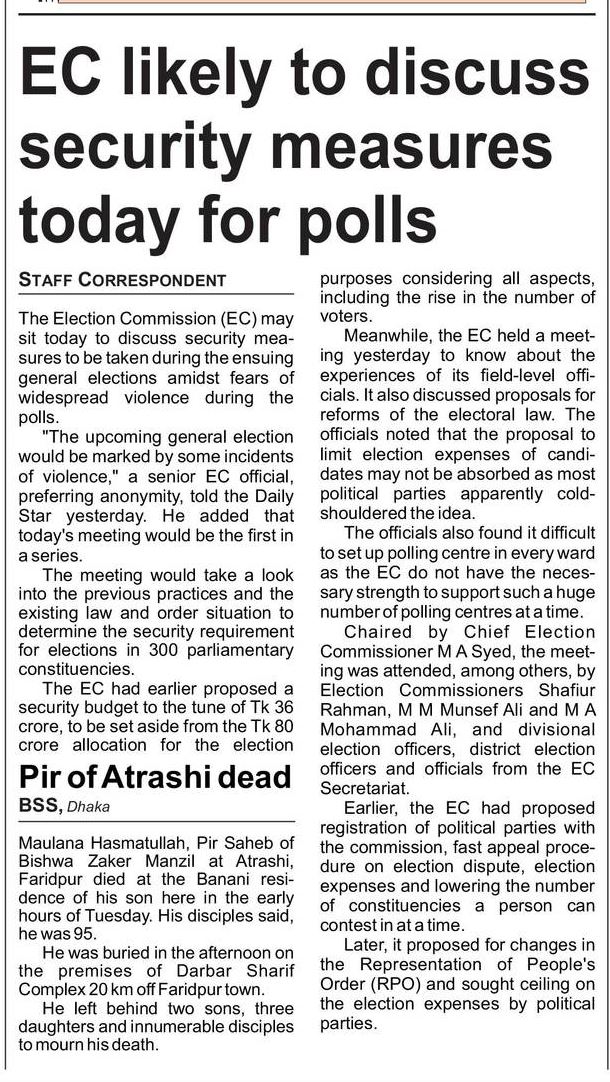 EC likely to discuss security measures today for polls

STAFF CORRESPONDENT

The Election Commission (EC) may sit today to discuss security measures to be taken during the ensuing general elections amidst fears of widespread violence during the polls.

"The upcoming general election would be marked by some incidents of violence," a senior EC official, preferring anonymity, told the Daily Star yesterday. He added that today's meeting would be the first in a series.

The meeting would take a look into the previous practices and the existing law and order situation to determine the security requirement for elections in 300 parliamentary constituencies.

The EC had earlier proposed a security budget to the tune of Tk 36 crore, to be set aside from the Tk 80 crore allocation for the election purposes considering all aspects, including the rise in the number of voters.

Meanwhile, the EC held a meeting yesterday to know about the experiences of its field-level officials. It also discussed proposals for reforms of the electoral law. The officials noted that the proposal to limit election expenses of candidates may not be absorbed as most political parties apparently cold-shouldered the idea.

The officials also found it difficult to set up polling centre in every ward as the EC do not have the necessary strength to support such a huge number of polling centres at a time.

Chaired by Chief Election Commissioner M A Syed, the meeting was attended, among others, by Election Commissioners Shafiur Rahman, M M Munsef Ali and M A Mohammad Ali, and divisional election officers, district election officers and officials from the EC Secretariat.

Earlier, the EC had proposed registration of political parties with the commission, fast appeal procedure on election dispute, election expenses and lowering the number of constituencies a person can contest in at a time.

Later, it proposed for changes in the Representation of People's Order (RPO) and sought ceiling on the election expenses by political parties.

Pir of Atrashi dead

BSS, Dhaka

Maulana Hasmatullah, Pir Saheb of Bishwa Zaker Manzil at Atrashi, Faridpur died at the Banani residence of his son here in the early hours of Tuesday. His disciples said, he was 95.

He was buried in the afternoon on the premises of Darbar Sharif Complex 20 km off Faridpur town.

He left behind two sons, three daughters and innumerable disciples to mourn his death.